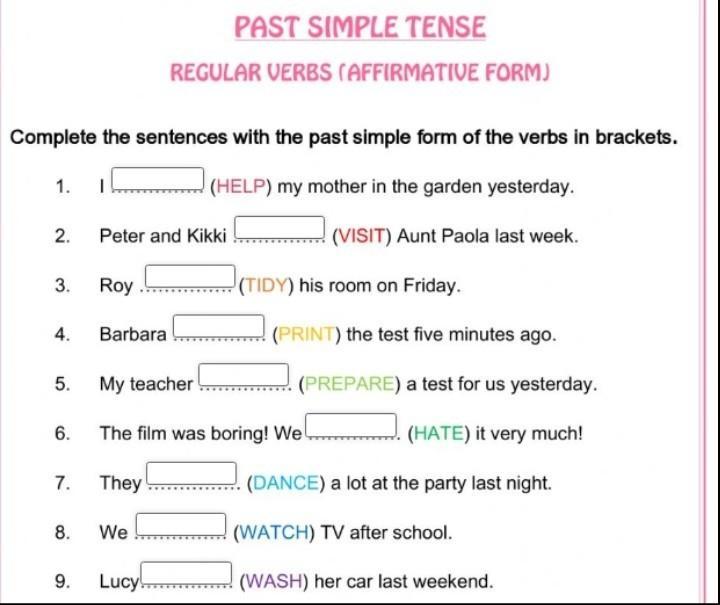 PAST SIMPLE TENSE

REGULAR VERBS (AFFIRMATIVE FORM)

Complete the sentences with the past simple form of the verbs in brackets.

1. I ____ (HELP) my mother in the garden yesterday.

2. Peter and Kikki ____ (VISIT) Aunt Paola last week.

3. Roy ____ (TIDY) his room on Friday.

4. Barbara ____ (PRINT) the test five minutes ago.

5. My teacher ____ (PREPARE) a test for us yesterday.

6. The film was boring! We ____ (HATE) it very much!

7. They ____ (DANCE) a lot at the party last night.

8. We ____ (WATCH) TV after school.

9. Lucy ____ (WASH) her car last weekend.